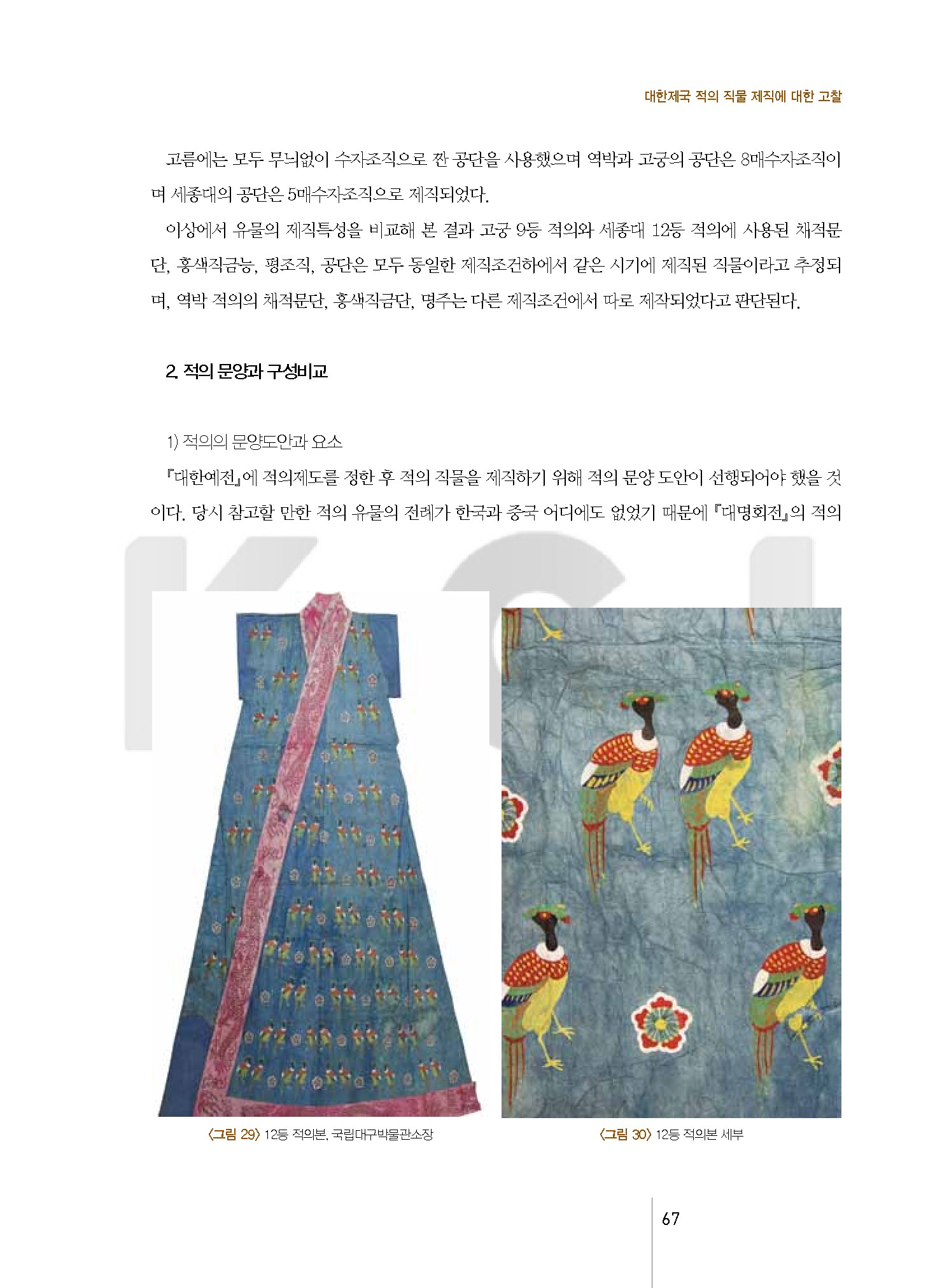 대한제국 적의 직물 제직에 대한 고찰

고름에는 모두 무늬없이 수자조직으로 짠 공단을 사용했으며 역박과 고궁의 공단은 8매수자조직이며 세종대의 공단은 5매수자조직으로 제직되었다.

이상에서 유물의 제직특성을 비교해 본 결과 고궁 9등 적의와 세종대 12등 적의에 사용된 채적문단, 홍색직금능, 평조직, 공단은 모두 동일한 제직조건하에서 같은 시기에 제직된 직물이라고 추정되며, 역박 적의의 채적문단, 홍색직금단, 명주는 다른 제직조건에서 따로 제작되었다고 판단된다.

2. 적의 문양과 구성비교

1) 적의의 문양도안과 요소

『대한예전』에 적의제도를 정한 후 적의 직물을 제직하기 위해 적의 문양 도안이 선행되어야 했을 것이다. 당시 참고할 만한 적의 유물의 전례가 한국과 중국 어디에도 없었기 때문에 『대명회전』의 적의

〈그림 29〉 12등 적의본, 국립대구박물관소장

〈그림 30〉 12등 적의본 세부

67